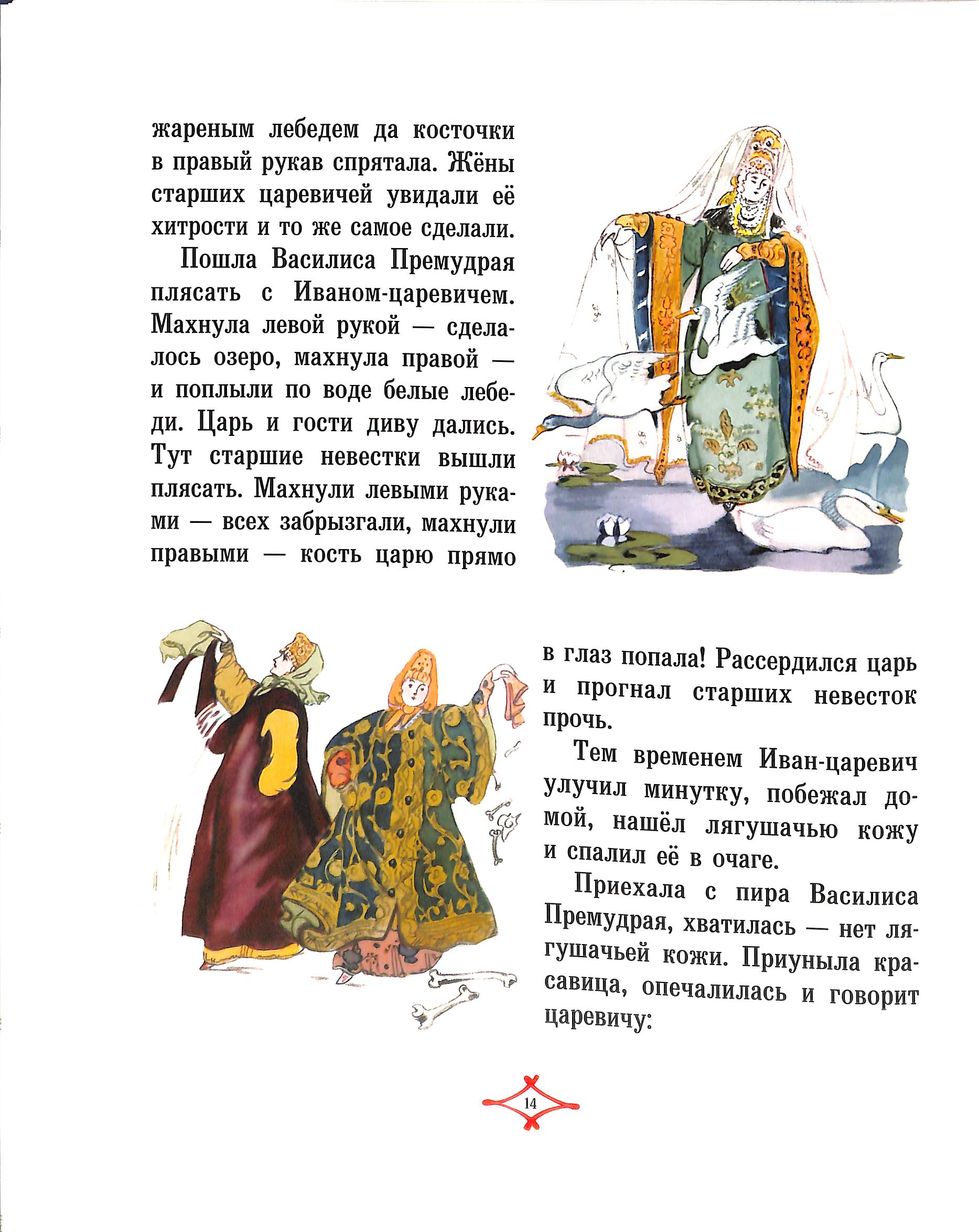 жареным лебедем да косточки в правый рукав спрятала. Жёны старших царевичей увидали её хитрости и то же самое сделали.

Пошла Василиса Премудрая плясать с Иваном-царевичем. Махнула левой рукой — сделалось озеро, махнула правой — и поплыли по воде белые лебеди. Царь и гости диву дались. Тут старшие невестки вышли плясать. Махнули левыми руками — всех забрызгали, махнули правыми — кость царю прямо в глаз попала! Рассердился царь и прогнал старших невесток прочь.

Тем временем Иван-царевич улучил минутку, побежал домой, нашёл лягушачью кожу и спалил её в очаге.

Приехала с пира Василиса Премудрая, хватилась — нет лягушачьей кожи. Приуныла красавица, опечалилась и говорит царевичу:

14